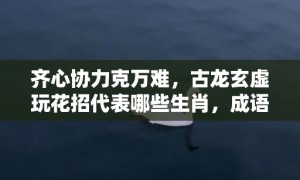 齐心协力克万难，古龙玄虚玩花招代表哪些生肖，成语